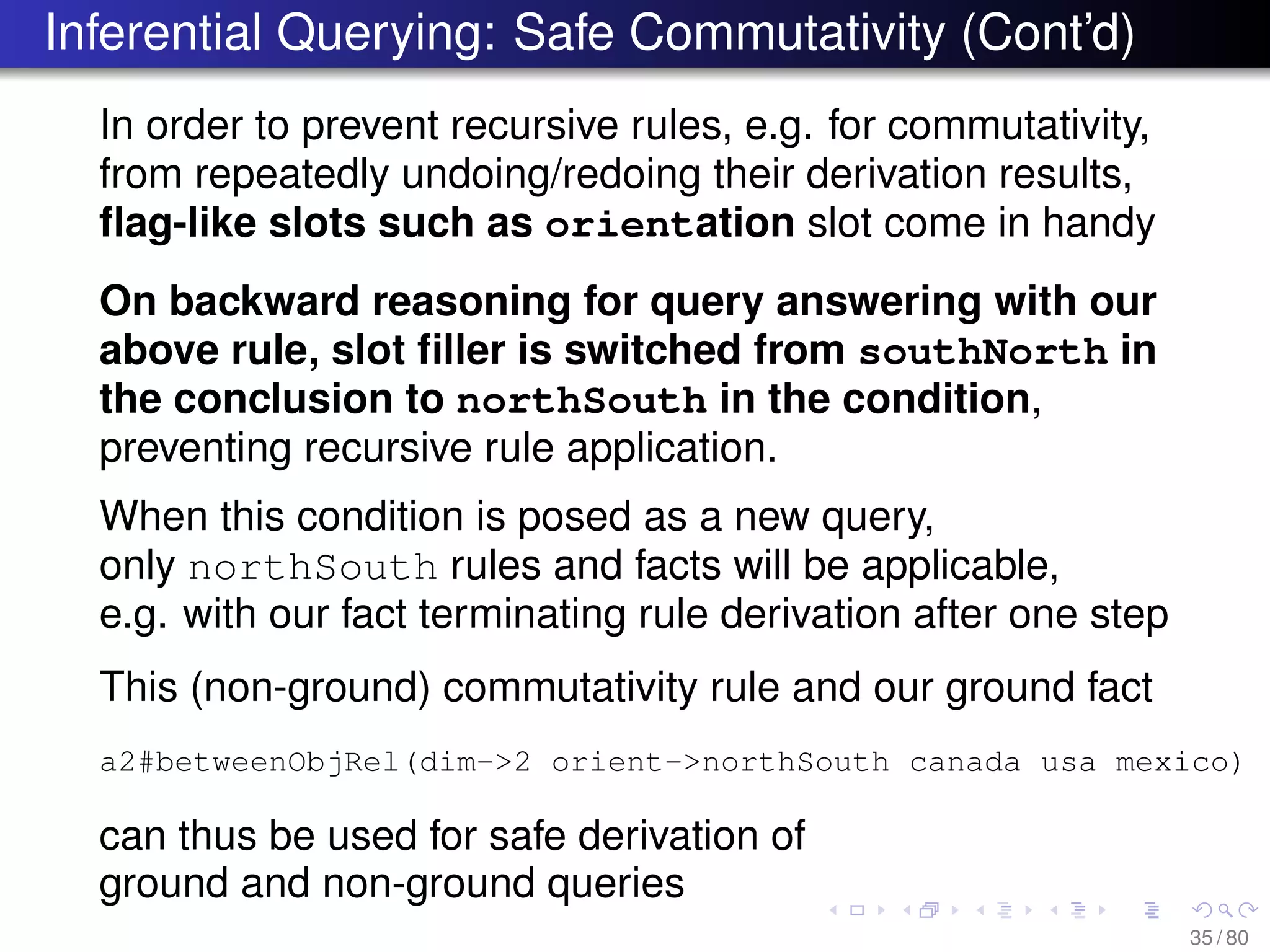 Inferential Querying: Safe Commutativity (Cont'd)

In order to prevent recursive rules, e.g. for commutativity, from repeatedly undoing/redoing their derivation results, flag-like slots such as orientation slot come in handy

On backward reasoning for query answering with our above rule, slot filler is switched from southNorth in the conclusion to northSouth in the condition, preventing recursive rule application.

When this condition is posed as a new query, only northSouth rules and facts will be applicable, e.g. with our fact terminating rule derivation after one step

This (non-ground) commutativity rule and our ground fact

a2#betweenObjRel(dim->2 orient->northSouth canada usa mexico)

can thus be used for safe derivation of ground and non-ground queries

35 / 80